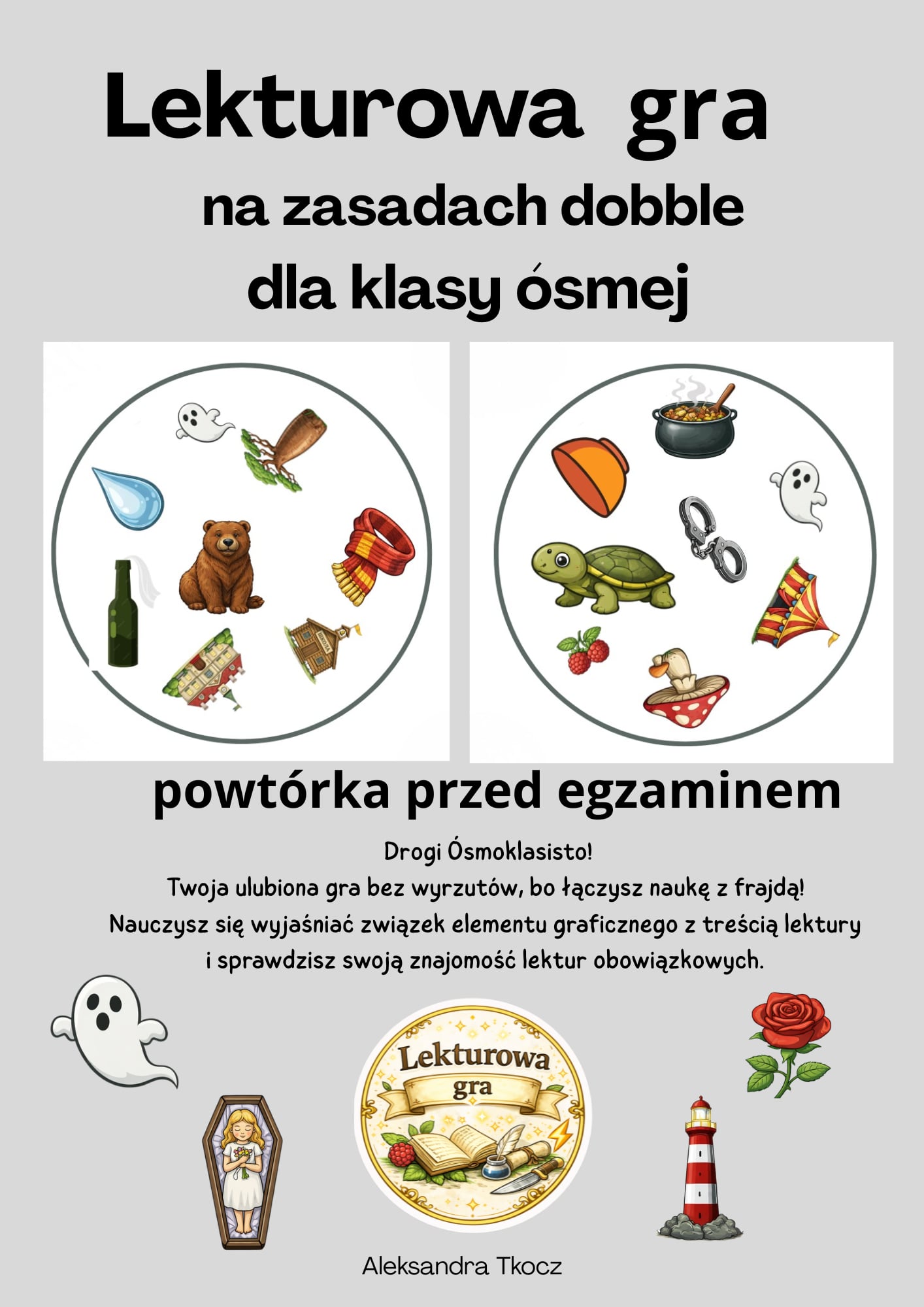 Lekturowa gra
na zasadach dobble
dla klasy ósmej

powtórka przed egzaminem

Drogi Ósmoklasisto!
Twoja ulubiona gra bez wyrzutów, bo łączysz naukę z frajdą!
Nauczysz się wyjaśniać związek elementu graficznego z treścią lektury i sprawdzisz swoją znajomość lektur obowiązkowych.

Lekturowa gra

Aleksandra Tkocz